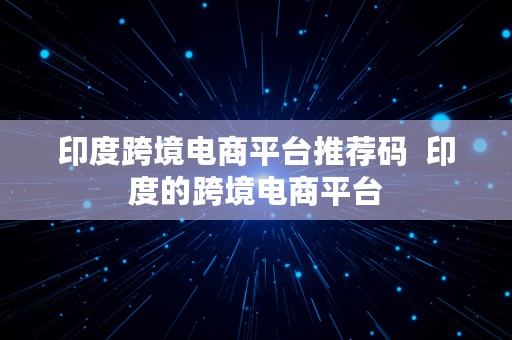 印度跨境电商平台推荐码 印度的跨境电商平台